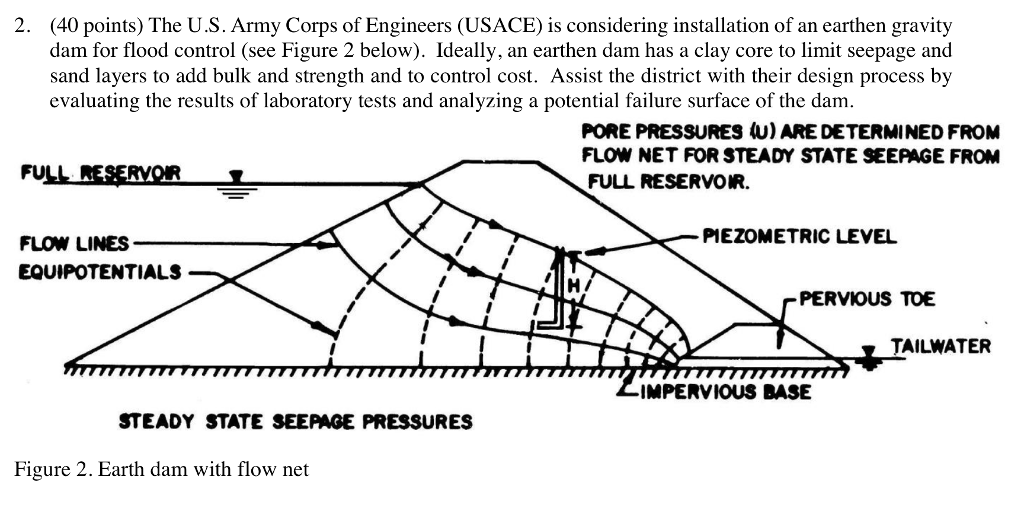 2. (40 points) The U.S. Army Corps of Engineers (USACE) is considering installation of an earthen gravity dam for flood control (see Figure 2 below). Ideally, an earthen dam has a clay core to limit seepage and sand layers to add bulk and strength and to control cost. Assist the district with their design process by evaluating the results of laboratory tests and analyzing a potential failure surface of the dam.

PORE PRESSURES (U) ARE DETERMINED FROM FLOW NET FOR STEADY STATE SEEPAGE FROM FULL RESERVOIR.

FULL RESERVOIR

FLOW LINES

EQUIPOTENTIALS

H

PIEZOMETRIC LEVEL

PERVIOUS TOE

TAILWATER

IMPERVIOUS BASE

STEADY STATE SEEPAGE PRESSURES

Figure 2. Earth dam with flow net